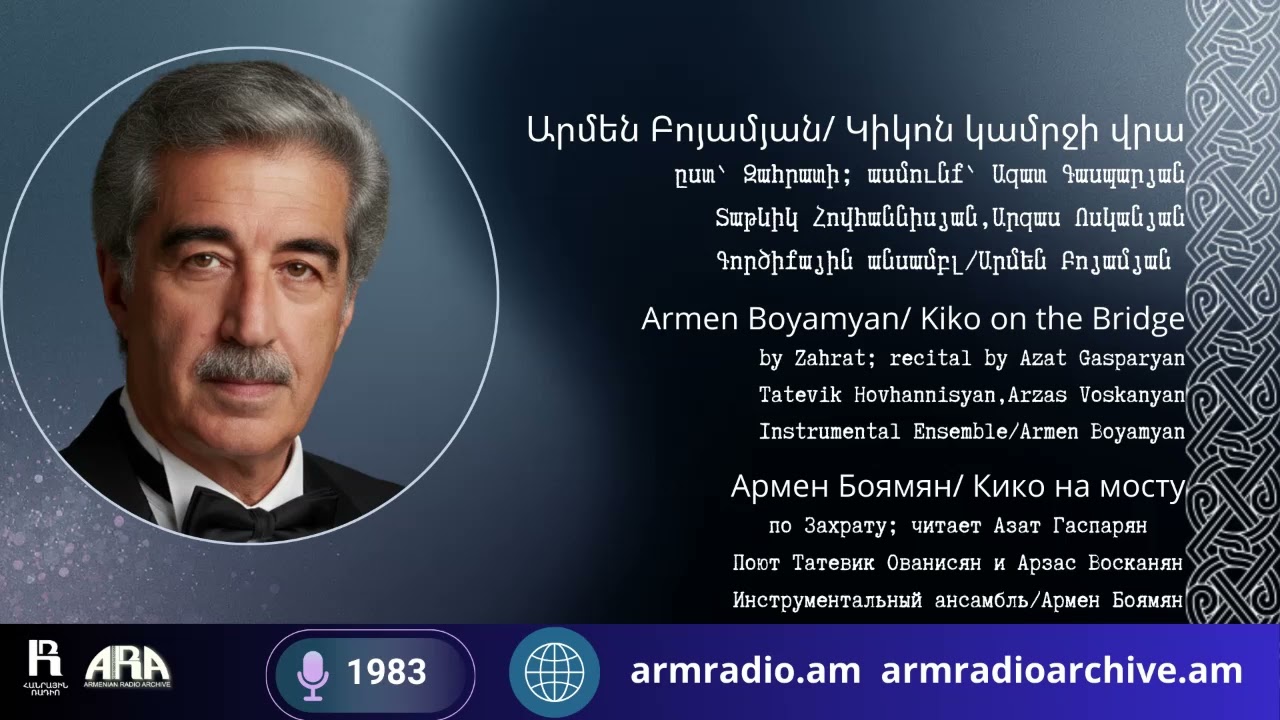 Արմեն Բոյամյան/ Կիկոն կամրջի վրա
ըստ՝ Զահրատի; ասմունք՝ Ազատ Գասպարյան
Տաթևիկ Հովհաննիսյան,Արզաս Ոսկանյան
Գործիքային անսամբլ/Արմեն Բոյամյան

Armen Boyamyan/ Kiko on the Bridge
by Zahrat; recital by Azat Gasparyan
Tatevik Hovhannisyan,Arzas Voskanyan
Instrumental Ensemble/Armen Boyamyan

Армен Боямян/ Кико на мосту
по Захрату; читает Азат Гаспарян
Поют Татевик Ованисян и Арзас Восканян
Инструментальный ансамбль/Армен Боямян

ՀԱՆՐԱՅԻՆ ՌԱԴԻՈ
ARA ARMENIAN RADIO ARCHIVE
1983
armradio.am armradioarchive.am